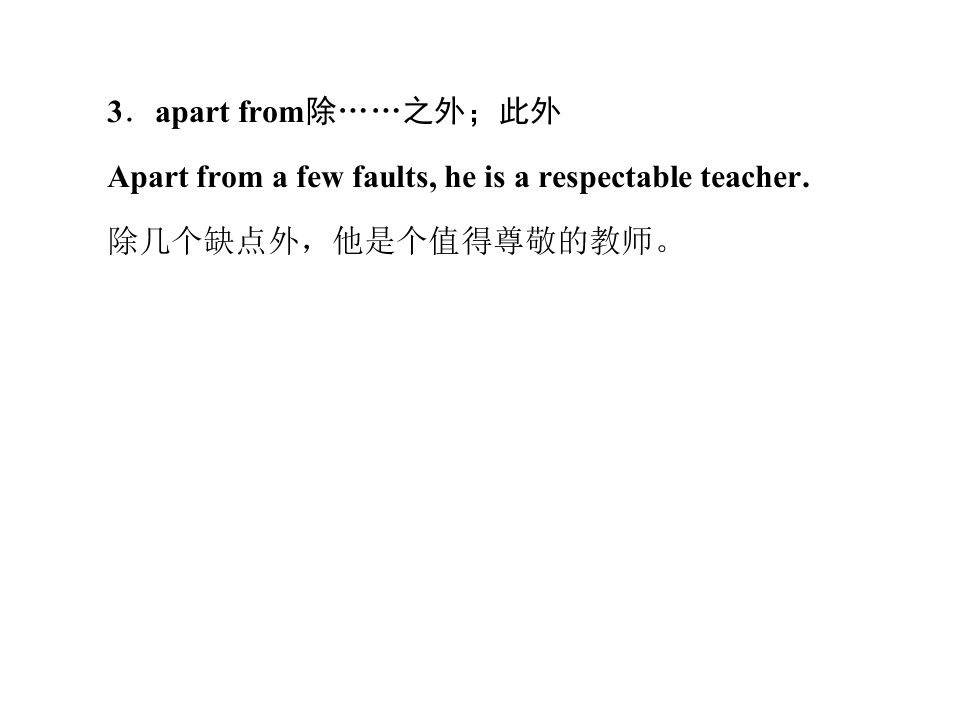 3．apart from除……之外；此外

Apart from a few faults, he is a respectable teacher.

除几个缺点外，他是个值得尊敬的教师。